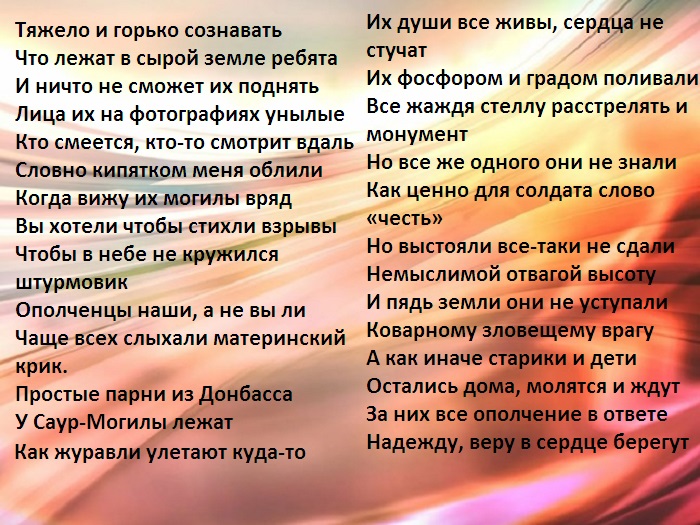 Тяжело и горько сознавать
Что лежат в сырой земле ребята
И ничто не сможет их поднять
Лица их на фотографиях унылые
Кто смеется, кто-то смотрит вдаль
Словно кипятком меня облили
Когда вижу их могилы вряд
Вы хотели чтобы стихли взрывы
Чтобы в небе не кружился штурмовик
Ополченцы наши, а не вы ли
Чаще всех слыхали материнский крик.
Простые парни из Донбасса
У Саур-Могилы лежат
Как журавли улетают куда-то

Их души все живы, сердца не стучат
Их фосфором и градом поливали
Все жаждя стеллу расстрелять и монумент
Но все же одного они не знали
Как ценно для солдата слово «честь»
Но выстояли все-таки не сдали
Немыслимой отвагой высоту
И пядь земли они не уступали
Коварному зловещему врагу
А как иначе старики и дети
Остались дома, молятся и ждут
За них все ополчение в ответе
Надежду, веру в сердце берегут